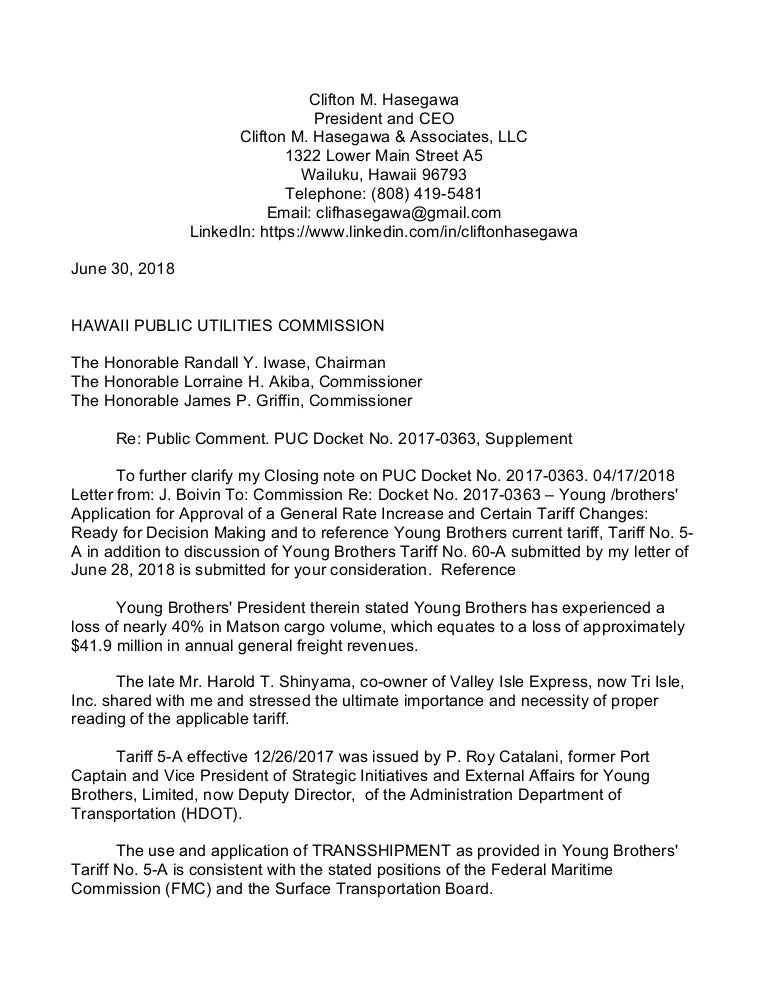 Clifton M. Hasegawa
President and CEO
Clifton M. Hasegawa & Associates, LLC
1322 Lower Main Street A5
Wailuku, Hawaii 96793
Telephone: (808) 419-5481
Email: clifhasegawa@gmail.com
LinkedIn: https://www.linkedin.com/in/cliftonhasegawa

June 30, 2018

HAWAII PUBLIC UTILITIES COMMISSION

The Honorable Randall Y. Iwase, Chairman
The Honorable Lorraine H. Akiba, Commissioner
The Honorable James P. Griffin, Commissioner

Re: Public Comment. PUC Docket No. 2017-0363, Supplement

To further clarify my Closing note on PUC Docket No. 2017-0363. 04/17/2018 Letter from: J. Boivin To: Commission Re: Docket No. 2017-0363 – Young /brothers' Application for Approval of a General Rate Increase and Certain Tariff Changes: Ready for Decision Making and to reference Young Brothers current tariff, Tariff No. 5-A in addition to discussion of Young Brothers Tariff No. 60-A submitted by my letter of June 28, 2018 is submitted for your consideration. Reference

Young Brothers' President therein stated Young Brothers has experienced a loss of nearly 40% in Matson cargo volume, which equates to a loss of approximately $41.9 million in annual general freight revenues.

The late Mr. Harold T. Shinyama, co-owner of Valley Isle Express, now Tri Isle, Inc. shared with me and stressed the ultimate importance and necessity of proper reading of the applicable tariff.

Tariff 5-A effective 12/26/2017 was issued by P. Roy Catalani, former Port Captain and Vice President of Strategic Initiatives and External Affairs for Young Brothers, Limited, now Deputy Director, of the Administration Department of Transportation (HDOT).

The use and application of TRANSSHIPMENT as provided in Young Brothers' Tariff No. 5-A is consistent with the stated positions of the Federal Maritime Commission (FMC) and the Surface Transportation Board.